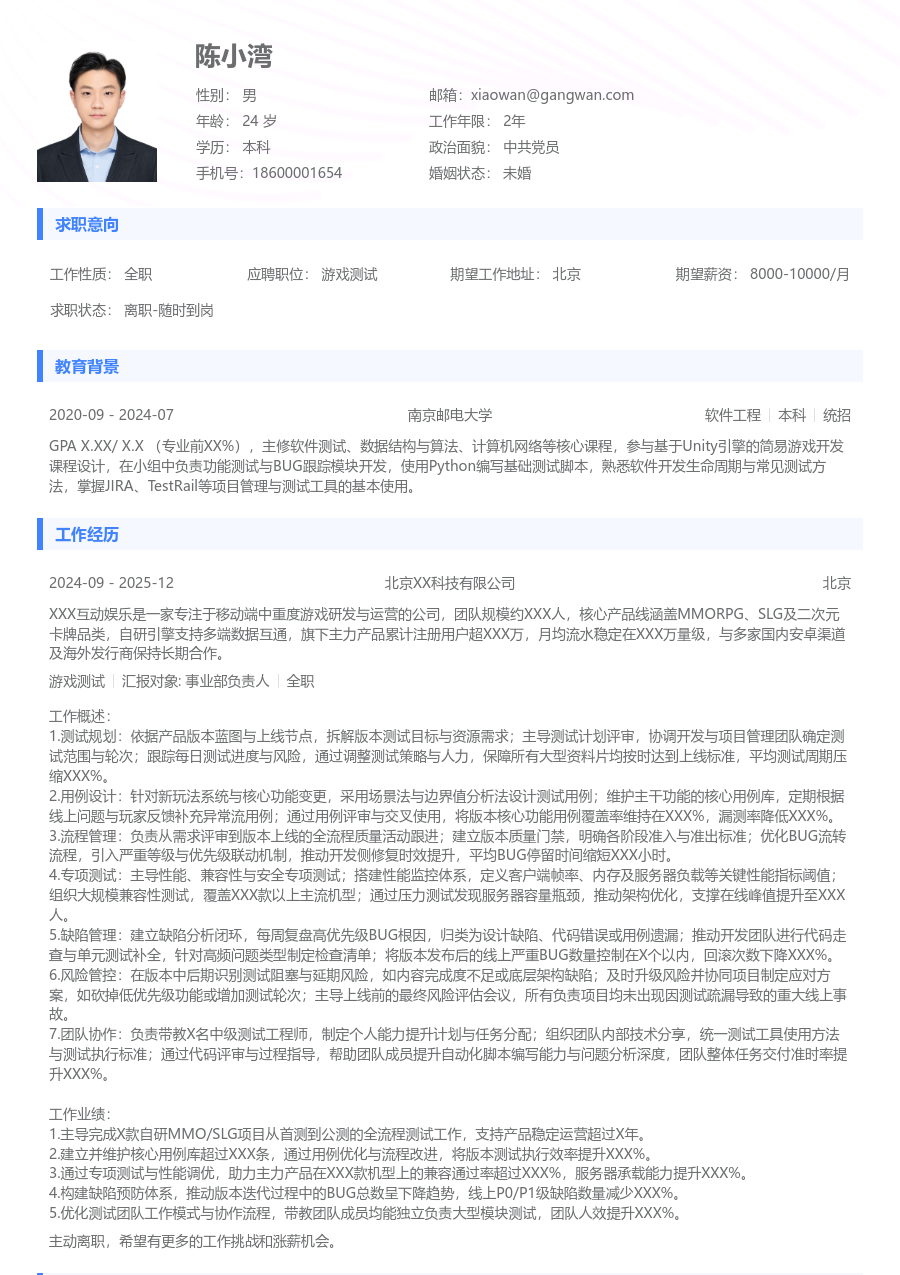 陈小湾

性别： 男
年龄： 24 岁
学历： 本科
手机号：18600001654

邮箱：xiaowan@gangwan.com
工作年限： 2年
政治面貌： 中共党员
婚姻状态： 未婚

求职意向

工作性质： 全职　应聘职位： 游戏测试　期望工作地址： 北京　期望薪资： 8000-10000/月

求职状态： 离职-随时到岗

教育背景

2020-09 - 2024-07　南京邮电大学　软件工程 | 本科 | 统招

GPA X.XX/ X.X （专业前XX%），主修软件测试、数据结构与算法、计算机网络等核心课程，参与基于Unity引擎的简易游戏开发课程设计，在小组中负责功能测试与BUG跟踪模块开发，使用Python编写基础测试脚本，熟悉软件开发生命周期与常见测试方法，掌握JIRA、TestRail等项目管理与测试工具的基本使用。

工作经历

2024-09 - 2025-12　北京XX科技有限公司　北京

XXX互动娱乐是一家专注于移动端中重度游戏研发与运营的公司，团队规模约XXX人，核心产品线涵盖MMORPG、SLG及二次元卡牌品类，自研引擎支持多端数据互通，旗下主力产品累计注册用户超XXX万，月均流水稳定在XXX万量级，与多家国内安卓渠道及海外发行商保持长期合作。

游戏测试 | 汇报对象: 事业部负责人 | 全职

工作概述：
1.测试规划：依据产品版本蓝图与上线节点，拆解版本测试目标与资源需求；主导测试计划评审，协调开发与项目管理团队确定测试范围与轮次；跟踪每日测试进度与风险，通过调整测试策略与人力，保障所有大型资料片均按时达到上线标准，平均测试周期压缩XXX%。
2.用例设计：针对新玩法系统与核心功能变更，采用场景法与边界值分析法设计测试用例；维护主干功能的核心用例库，定期根据线上问题与玩家反馈补充异常流用例；通过用例评审与交叉使用，将版本核心功能用例覆盖率维持在XXX%，漏测率降低XXX%。
3.流程管理：负责从需求评审到版本上线的全流程质量活动跟进；建立版本质量门禁，明确各阶段准入与准出标准；优化BUG流转流程，引入严重等级与优先级联动机制，推动开发侧修复时效提升，平均BUG停留时间缩短XXX小时。
4.专项测试：主导性能、兼容性与安全专项测试；搭建性能监控体系，定义客户端帧率、内存及服务器负载等关键性能指标阈值；组织大规模兼容性测试，覆盖XXX款以上主流机型；通过压力测试发现服务器容量瓶颈，推动架构优化，支撑在线峰值提升至XXX人。
5.缺陷管理：建立缺陷分析闭环，每周复盘高优先级BUG根因，归类为设计缺陷、代码错误或用例遗漏；推动开发团队进行代码走查与单元测试补全，针对高频问题类型制定检查清单；将版本发布后的线上严重BUG数量控制在X个以内，回滚次数下降XXX%。
6.风险管控：在版本中后期识别测试阻塞与延期风险，如内容完成度不足或底层架构缺陷；及时升级风险并协同项目制定应对方案，如砍掉低优先级功能或增加测试轮次；主导上线前的最终风险评估会议，所有负责项目均未出现因测试疏漏导致的重大线上事故。
7.团队协作：负责带教X名中级测试工程师，制定个人能力提升计划与任务分配；组织团队内部技术分享，统一测试工具使用方法与测试执行标准；通过代码评审与过程指导，帮助团队成员提升自动化脚本编写能力与问题分析深度，团队整体任务交付准时率提升XXX%。

工作业绩：
1.主导完成X款自研MMO/SLG项目从首测到公测的全流程测试工作，支持产品稳定运营超过X年。
2.建立并维护核心用例库超过XXX条，通过用例优化与流程改进，将版本测试执行效率提升XXX%。
3.通过专项测试与性能调优，助力主力产品在XXX款机型上的兼容通过率超过XXX%，服务器承载能力提升XXX%。
4.构建缺陷预防体系，推动版本迭代过程中的BUG总数呈下降趋势，线上P0/P1级缺陷数量减少XXX%。
5.优化测试团队工作模式与协作流程，带教团队成员均能独立负责大型模块测试，团队人效提升XXX%。

主动离职，希望有更多的工作挑战和涨薪机会。